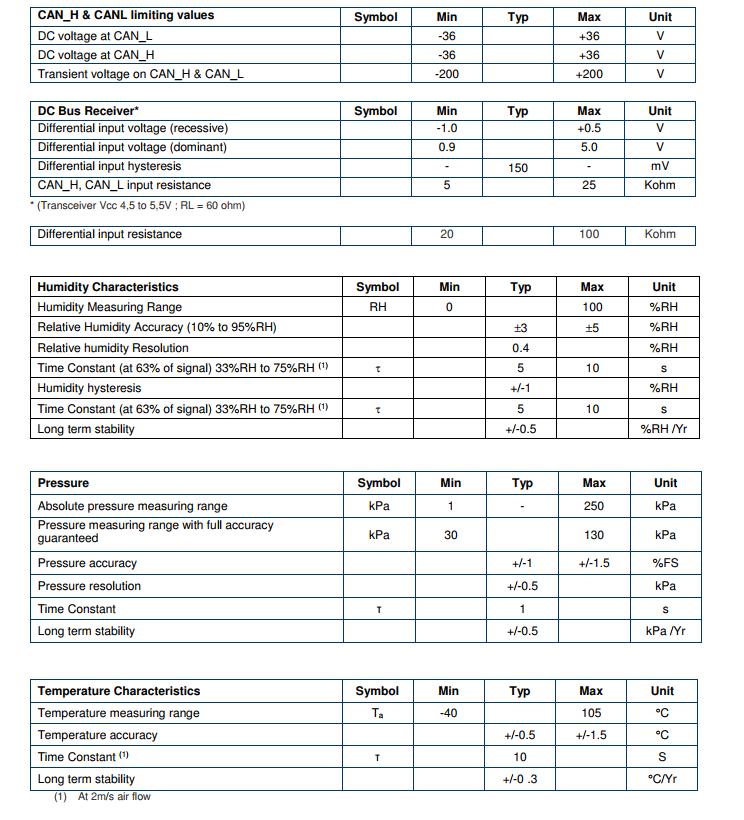 | CAN_H & CANL limiting values | Symbol | Min | Typ | Max | Unit |
|---|---|---|---|---|---|
| DC voltage at CAN_L | | -36 | | +36 | V |
| DC voltage at CAN_H | | -36 | | +36 | V |
| Transient voltage on CAN_H & CAN_L | | -200 | | +200 | V |

| DC Bus Receiver* | Symbol | Min | Typ | Max | Unit |
|---|---|---|---|---|---|
| Differential input voltage (recessive) | | -1.0 | | +0.5 | V |
| Differential input voltage (dominant) | | 0.9 | | 5.0 | V |
| Differential input hysteresis | | - | 150 | - | mV |
| CAN_H, CAN_L input resistance | | 5 | | 25 | Kohm |

* (Transceiver Vcc 4,5 to 5,5V ; RL = 60 ohm)

| Differential input resistance | | 20 | | 100 | Kohm |
|---|---|---|---|---|---|

| Humidity Characteristics | Symbol | Min | Typ | Max | Unit |
|---|---|---|---|---|---|
| Humidity Measuring Range | RH | 0 | | 100 | %RH |
| Relative Humidity Accuracy (10% to 95%RH) | | | ±3 | ±5 | %RH |
| Relative humidity Resolution | | | 0.4 | | %RH |
| Time Constant (at 63% of signal) 33%RH to 75%RH $^{(1)}$ | $\tau$ | | 5 | 10 | s |
| Humidity hysteresis | | | +/-1 | | %RH |
| Time Constant (at 63% of signal) 33%RH to 75%RH $^{(1)}$ | $\tau$ | | 5 | 10 | s |
| Long term stability | | | +/-0.5 | | %RH /Yr |

| Pressure | Symbol | Min | Typ | Max | Unit |
|---|---|---|---|---|---|
| Absolute pressure measuring range | kPa | 1 | - | 250 | kPa |
| Pressure measuring range with full accuracy guaranteed | kPa | 30 | | 130 | kPa |
| Pressure accuracy | | | +/-1 | +/-1.5 | %FS |
| Pressure resolution | | | +/-0.5 | | kPa |
| Time Constant | $\tau$ | | 1 | | s |
| Long term stability | | | +/-0.5 | | kPa /Yr |

| Temperature Characteristics | Symbol | Min | Typ | Max | Unit |
|---|---|---|---|---|---|
| Temperature measuring range | $T_a$ | -40 | | 105 | °C |
| Temperature accuracy | | | +/-0.5 | +/-1.5 | °C |
| Time Constant $^{(1)}$ | $\tau$ | | 10 | | S |
| Long term stability | | | +/-0 .3 | | °C/Yr |

(1) At 2m/s air flow